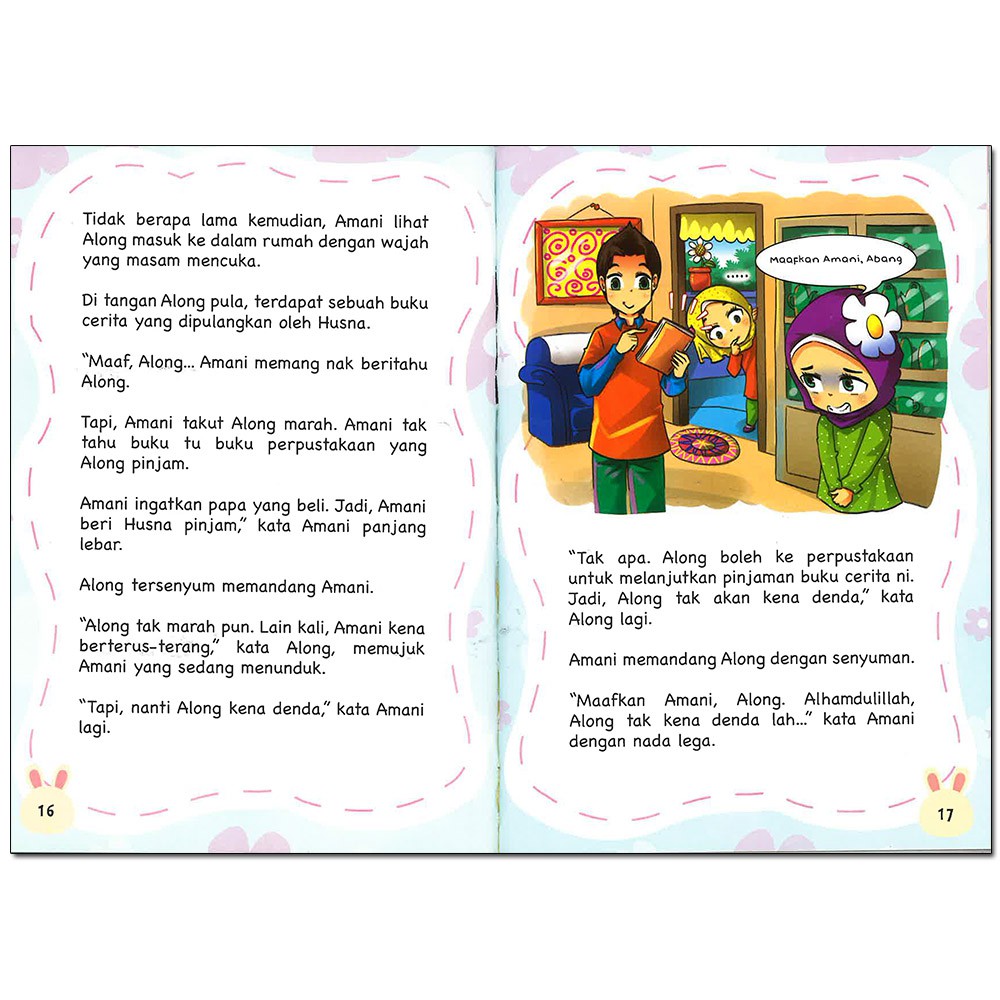 Tidak berapa lama kemudian, Amani lihat Along masuk ke dalam rumah dengan wajah yang masam mencuka.

Di tangan Along pula, terdapat sebuah buku cerita yang dipulangkan oleh Husna.

"Maaf, Along... Amani memang nak beritahu Along.

Tapi, Amani takut Along marah. Amani tak tahu buku tu buku perpustakaan yang Along pinjam.

Amani ingatkan papa yang beli. Jadi, Amani beri Husna pinjam," kata Amani panjang lebar.

Along tersenyum memandang Amani.

"Along tak marah pun. Lain kali, Amani kena berterus-terang," kata Along, memujuk Amani yang sedang menunduk.

"Tapi, nanti Along kena denda," kata Amani lagi.

16

Maafkan Amani, Abang

....

"Tak apa. Along boleh ke perpustakaan untuk melanjutkan pinjaman buku cerita ni. Jadi, Along tak akan kena denda," kata Along lagi.

Amani memandang Along dengan senyuman.

"Maafkan Amani, Along. Alhamdulillah, Along tak kena denda lah..." kata Amani dengan nada lega.

17